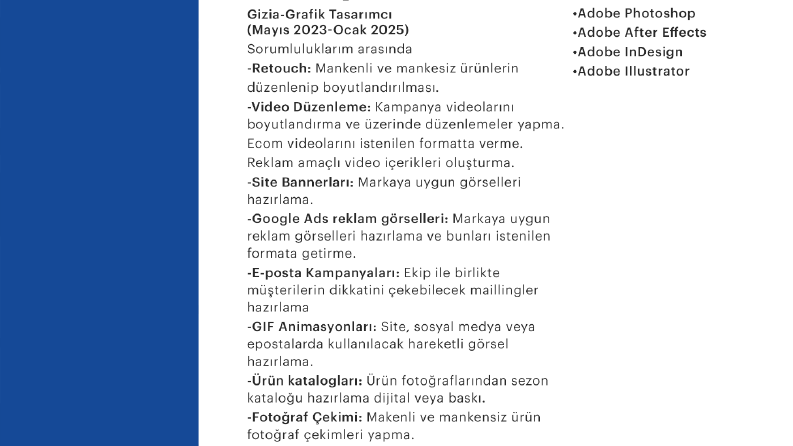 Gizia-Grafik Tasarımcı
(Mayıs 2023-Ocak 2025)

Sorumluluklarım arasında

-Retouch: Mankenli ve mankesiz ürünlerin düzenlenip boyutlandırılması.

-Video Düzenleme: Kampanya videolarını boyutlandırma ve üzerinde düzenlemeler yapma. Ecom videolarını istenilen formatta verme. Reklam amaçlı video içerikleri oluşturma.

-Site Bannerları: Markaya uygun görselleri hazırlama.

-Google Ads reklam görselleri: Markaya uygun reklam görselleri hazırlama ve bunları istenilen formata getirme.

-E-posta Kampanyaları: Ekip ile birlikte müşterilerin dikkatini çekebilecek maillingler hazırlama

-GIF Animasyonları: Site, sosyal medya veya epostalarda kullanılacak hareketli görsel hazırlama.

-Ürün katalogları: Ürün fotoğraflarından sezon kataloğu hazırlama dijital veya baskı.

-Fotoğraf Çekimi: Makenli ve mankensiz ürün fotoğraf çekimleri yapma.

•Adobe Photoshop
•Adobe After Effects
•Adobe InDesign
•Adobe Illustrator